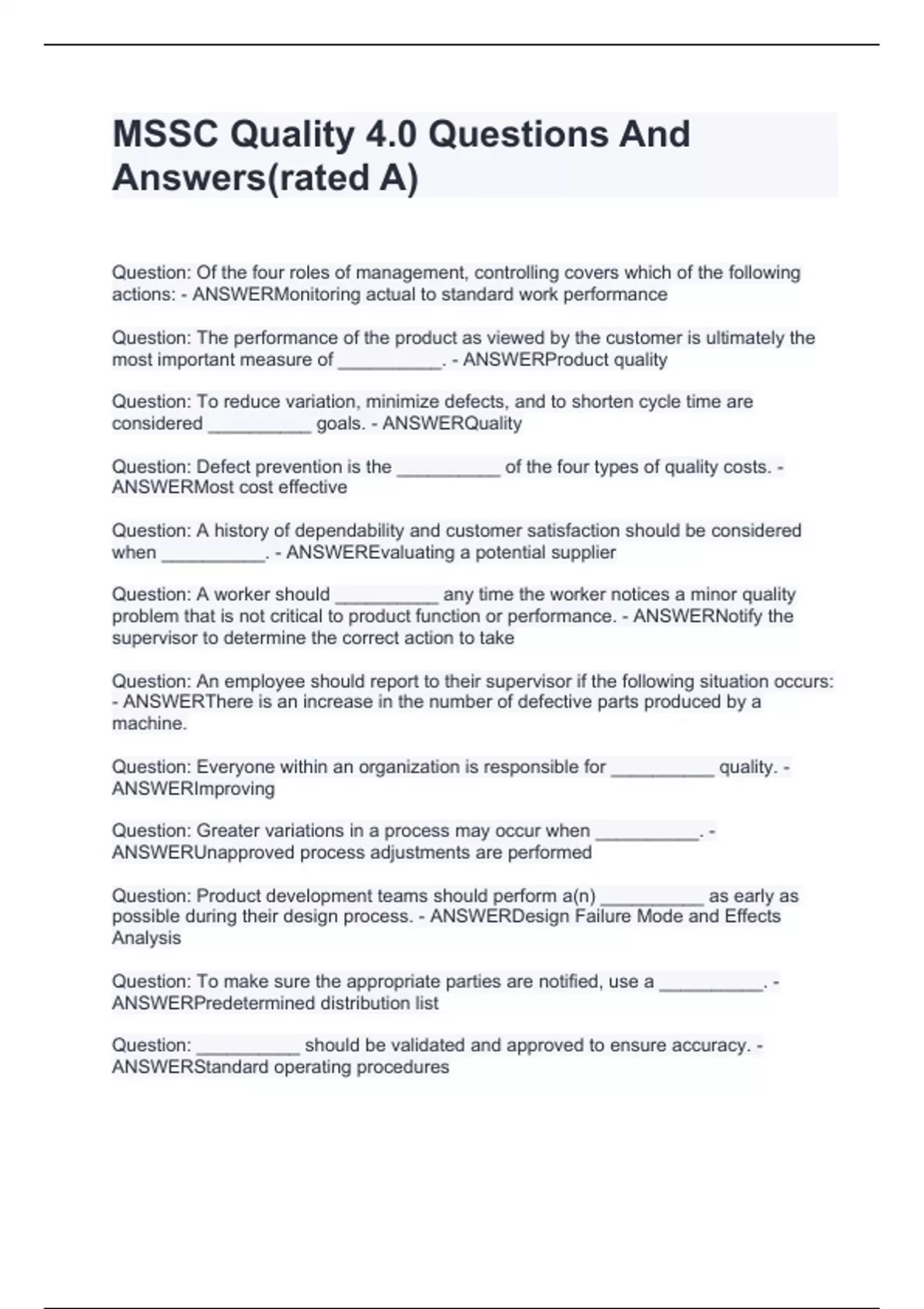 MSSC Quality 4.0 Questions And Answers(rated A)

Question: Of the four roles of management, controlling covers which of the following actions: - ANSWERMonitoring actual to standard work performance

Question: The performance of the product as viewed by the customer is ultimately the most important measure of __________. - ANSWERProduct quality

Question: To reduce variation, minimize defects, and to shorten cycle time are considered __________ goals. - ANSWERQuality

Question: Defect prevention is the __________ of the four types of quality costs. - ANSWERMost cost effective

Question: A history of dependability and customer satisfaction should be considered when __________. - ANSWEREvaluating a potential supplier

Question: A worker should __________ any time the worker notices a minor quality problem that is not critical to product function or performance. - ANSWERNotify the supervisor to determine the correct action to take

Question: An employee should report to their supervisor if the following situation occurs: - ANSWERThere is an increase in the number of defective parts produced by a machine.

Question: Everyone within an organization is responsible for __________ quality. - ANSWERImproving

Question: Greater variations in a process may occur when __________. - ANSWERUnapproved process adjustments are performed

Question: Product development teams should perform a(n) __________ as early as possible during their design process. - ANSWERDesign Failure Mode and Effects Analysis

Question: To make sure the appropriate parties are notified, use a __________. - ANSWERPredetermined distribution list

Question: __________ should be validated and approved to ensure accuracy. - ANSWERStandard operating procedures